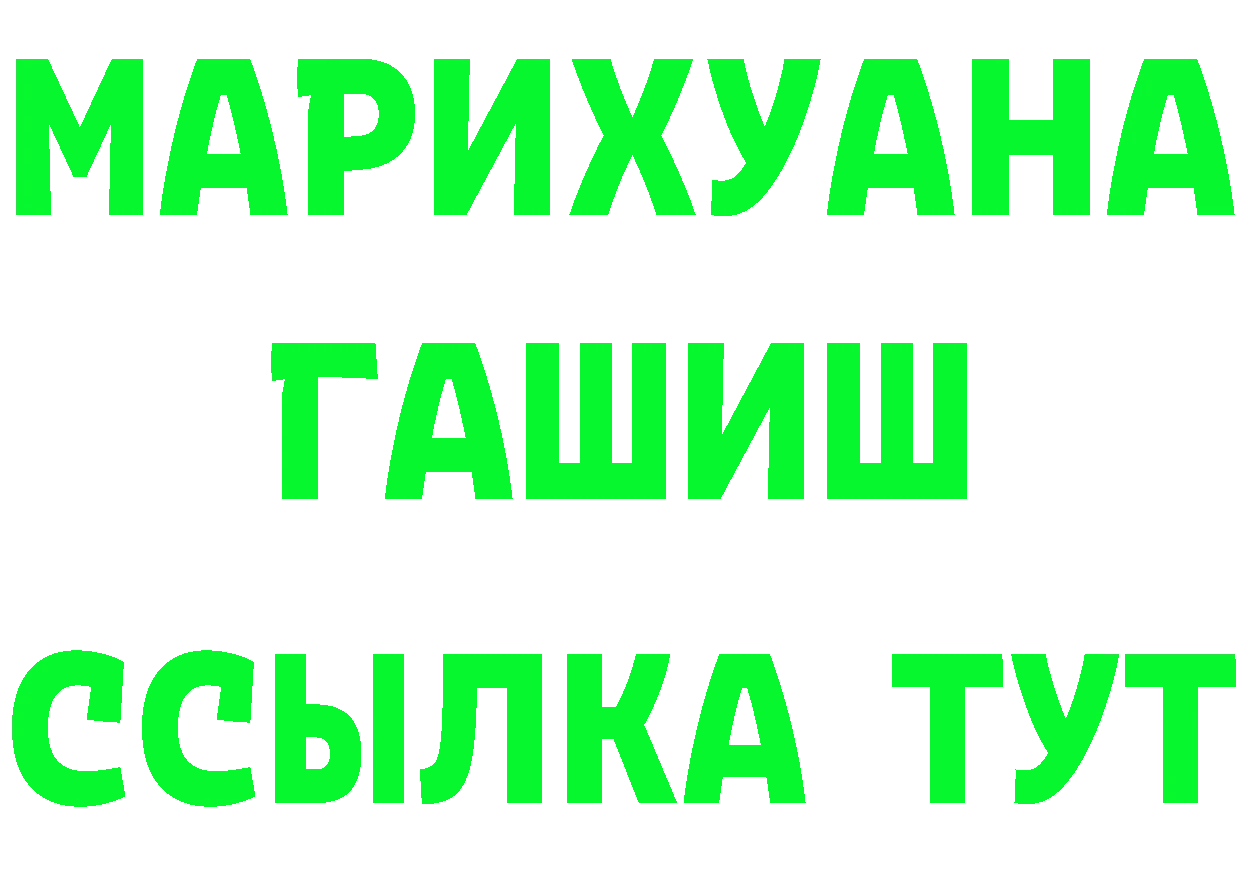 МАРИХУАНА
ГАШИШ
ССЫЛКА ТУТ